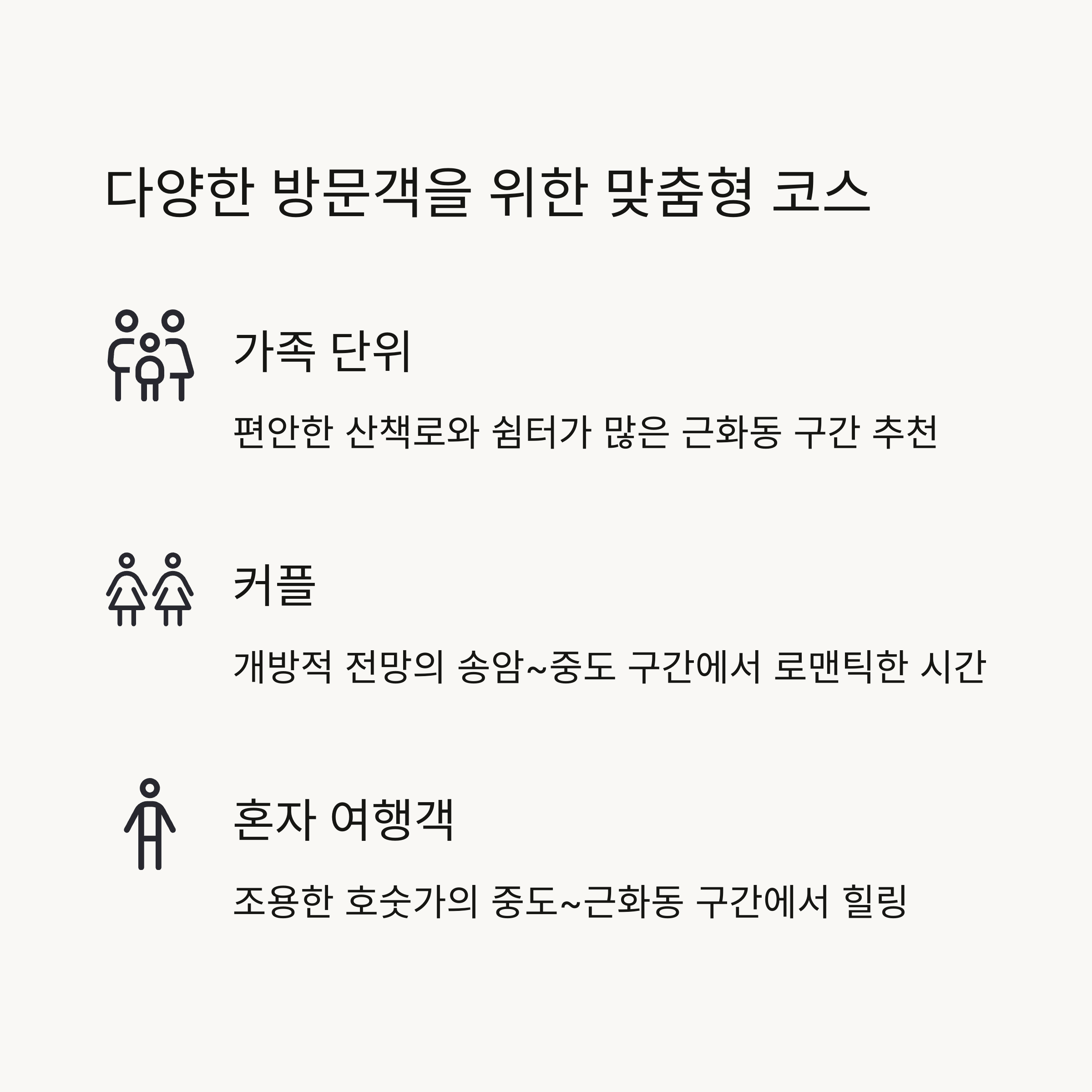 다양한 방문객을 위한 맞춤형 코스

가족 단위

편안한 산책로와 쉼터가 많은 근화동 구간 추천

커플

개방적 전망의 송암~중도 구간에서 로맨틱한 시간

혼자 여행객

조용한 호숫가의 중도~근화동 구간에서 힐링